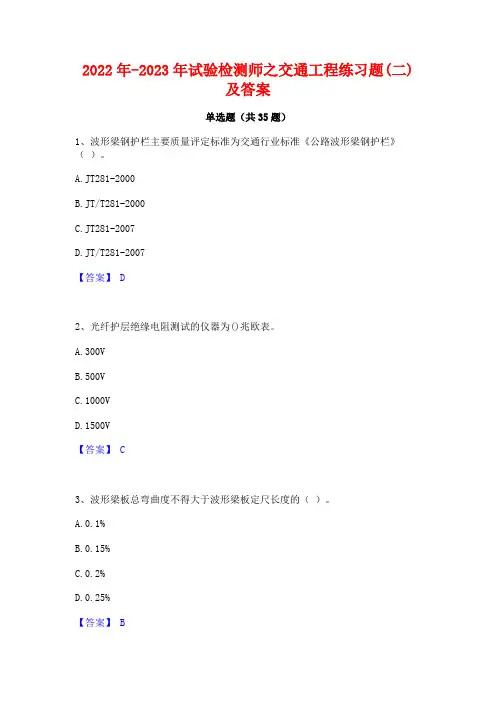 2022年-2023年试验检测师之交通工程练习题(二)及答案

单选题（共35题）

1、波形梁钢护栏主要质量评定标准为交通行业标准《公路波形梁钢护栏》（ ）。

A. JT281-2000

B. JT/T281-2000

C. JT281-2007

D. JT/T281-2007

【答案】 D

2、光纤护层绝缘电阻测试的仪器为()兆欧表。

A. 300V

B. 500V

C. 1000V

D. 1500V

【答案】 C

3、波形梁板总弯曲度不得大于波形梁板定尺长度的（ ）。

A. 0. 1%

B. 0. 15%

C. 0. 2%

D. 0. 25%

【答案】 B